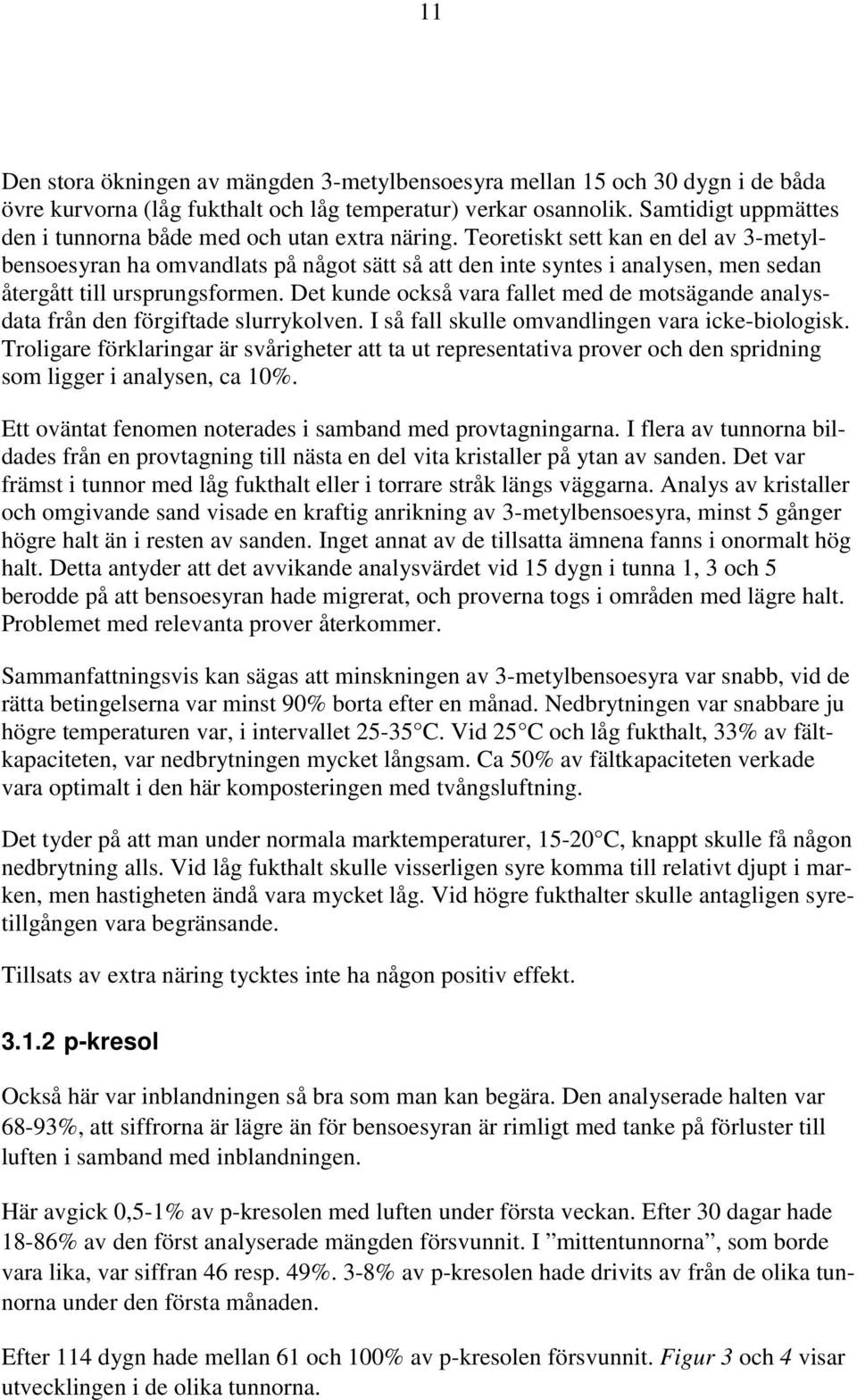 11

Den stora ökningen av mängden 3-metylbensoesyra mellan 15 och 30 dygn i de båda övre kurvorna (låg fukthalt och låg temperatur) verkar osannolik. Samtidigt uppmättes den i tunnorna både med och utan extra näring. Teoretiskt sett kan en del av 3-metylbensoesyran ha omvandlats på något sätt så att den inte syntes i analysen, men sedan återgått till ursprungsformen. Det kunde också vara fallet med de motsägande analysdata från den förgiftade slurrykolven. I så fall skulle omvandlingen vara icke-biologisk. Troligare förklaringar är svårigheter att ta ut representativa prover och den spridning som ligger i analysen, ca 10%.

Ett oväntat fenomen noterades i samband med provtagningarna. I flera av tunnorna bildades från en provtagning till nästa en del vita kristaller på ytan av sanden. Det var främst i tunnor med låg fukthalt eller i torrare stråk längs väggarna. Analys av kristaller och omgivande sand visade en kraftig anrikning av 3-metylbensoesyra, minst 5 gånger högre halt än i resten av sanden. Inget annat av de tillsatta ämnena fanns i onormalt hög halt. Detta antyder att det avvikande analysvärdet vid 15 dygn i tunna 1, 3 och 5 berodde på att bensoesyran hade migrerat, och proverna togs i områden med lägre halt. Problemet med relevanta prover återkommer.

Sammanfattningsvis kan sägas att minskningen av 3-metylbensoesyra var snabb, vid de rätta betingelserna var minst 90% borta efter en månad. Nedbrytningen var snabbare ju högre temperaturen var, i intervallet 25-35 C. Vid 25 C och låg fukthalt, 33% av fältkapaciteten, var nedbrytningen mycket långsam. Ca 50% av fältkapaciteten verkade vara optimalt i den här komposteringen med tvångsluftning.

Det tyder på att man under normala marktemperaturer, 15-20 C, knappt skulle få någon nedbrytning alls. Vid låg fukthalt skulle visserligen syre komma till relativt djupt i marken, men hastigheten ändå vara mycket låg. Vid högre fukthalter skulle antagligen syretillgången vara begränsande.

Tillsats av extra näring tycktes inte ha någon positiv effekt.

3.1.2 p-kresol

Också här var inblandningen så bra som man kan begära. Den analyserade halten var 68-93%, att siffrorna är lägre än för bensoesyran är rimligt med tanke på förluster till luften i samband med inblandningen.

Här avgick 0,5-1% av p-kresolen med luften under första veckan. Efter 30 dagar hade 18-86% av den först analyserade mängden försvunnit. I ”mittentunnorna”, som borde vara lika, var siffran 46 resp. 49%. 3-8% av p-kresolen hade drivits av från de olika tunnorna under den första månaden.

Efter 114 dygn hade mellan 61 och 100% av p-kresolen försvunnit. Figur 3 och 4 visar utvecklingen i de olika tunnorna.